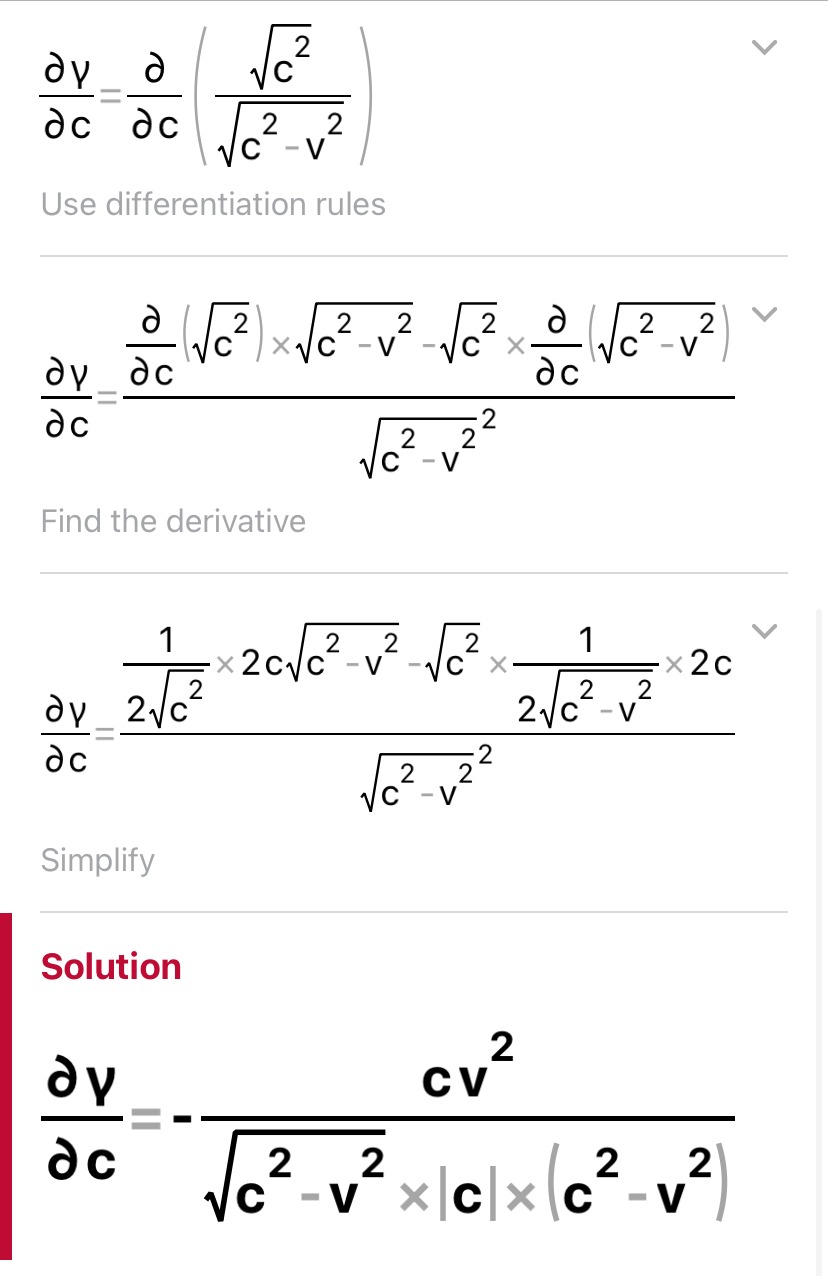 $\frac{\partial \gamma}{\partial c}=\frac{\partial}{\partial c}\left(\frac{\sqrt{c^2}}{\sqrt{c^2-v^2}}\right)$

Use differentiation rules

$\frac{\partial \gamma}{\partial c}=\frac{\frac{\partial}{\partial c}\left(\sqrt{c^2}\right)\times\sqrt{c^2-v^2}-\sqrt{c^2}\times\frac{\partial}{\partial c}\left(\sqrt{c^2-v^2}\right)}{\sqrt{c^2-v^2}^2}$

Find the derivative

$\frac{\partial \gamma}{\partial c}=\frac{\frac{1}{2\sqrt{c^2}}\times 2c\sqrt{c^2-v^2}-\sqrt{c^2}\times\frac{1}{2\sqrt{c^2-v^2}}\times 2c}{\sqrt{c^2-v^2}^2}$

Simplify

Solution

$\frac{\partial \gamma}{\partial c}=-\frac{cv^2}{\sqrt{c^2-v^2}\times|c|\times\left(c^2-v^2\right)}$